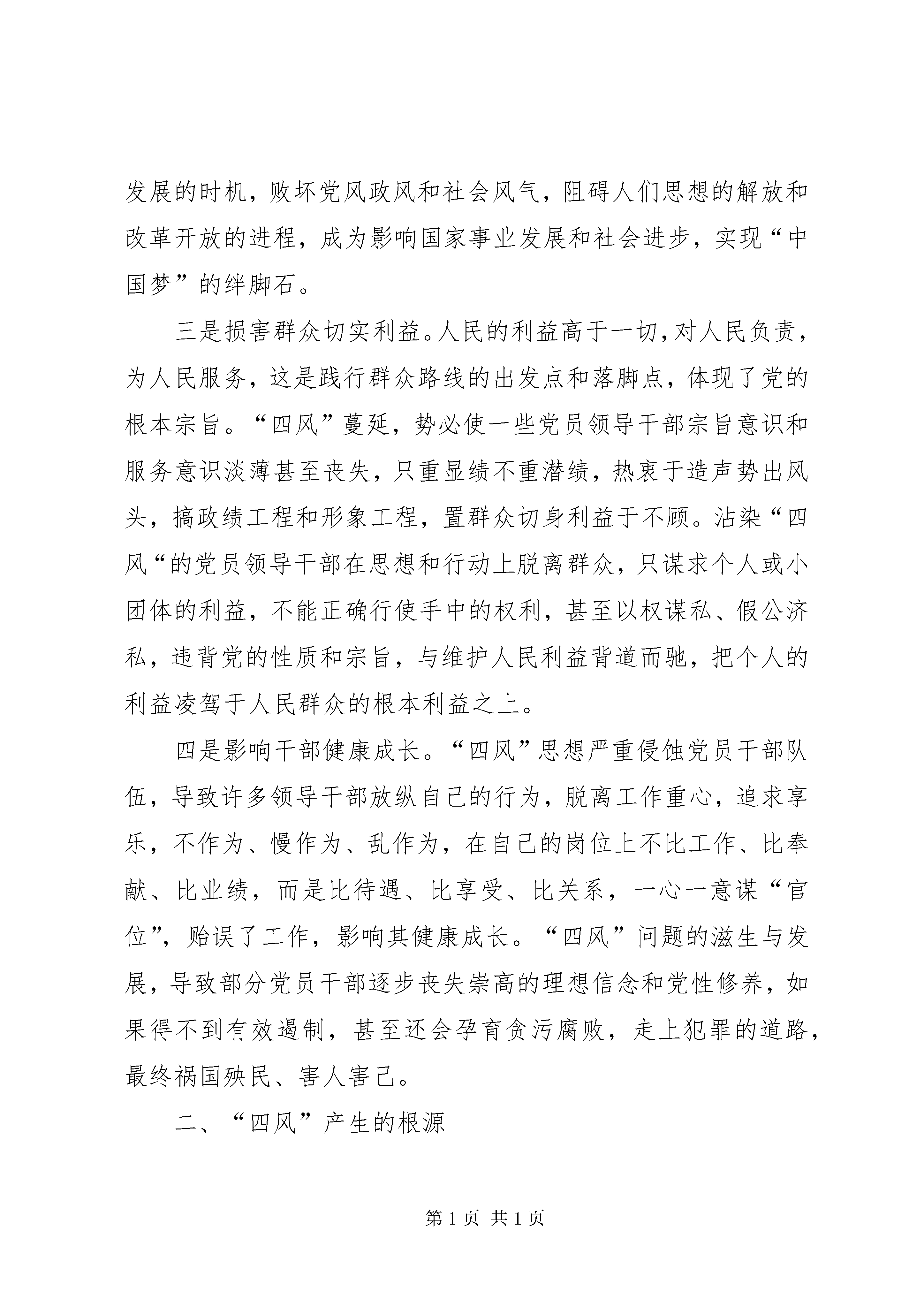 发展的时机，败坏党风政风和社会风气，阻碍人们思想的解放和改革开放的进程，成为影响国家事业发展和社会进步，实现“中国梦”的绊脚石。

三是损害群众切实利益。人民的利益高于一切，对人民负责，为人民服务，这是践行群众路线的出发点和落脚点，体现了党的根本宗旨。“四风”蔓延，势必使一些党员领导干部宗旨意识和服务意识淡薄甚至丧失，只重显绩不重潜绩，热衷于造声势出风头，搞政绩工程和形象工程，置群众切身利益于不顾。沾染“四风“的党员领导干部在思想和行动上脱离群众，只谋求个人或小团体的利益，不能正确行使手中的权利，甚至以权谋私、假公济私，违背党的性质和宗旨，与维护人民利益背道而驰，把个人的利益凌驾于人民群众的根本利益之上。

四是影响干部健康成长。“四风”思想严重侵蚀党员干部队伍，导致许多领导干部放纵自己的行为，脱离工作重心，追求享乐，不作为、慢作为、乱作为，在自己的岗位上不比工作、比奉献、比业绩，而是比待遇、比享受、比关系，一心一意谋“官位”，贻误了工作，影响其健康成长。“四风”问题的滋生与发展，导致部分党员干部逐步丧失崇高的理想信念和党性修养，如果得不到有效遏制，甚至还会孕育贪污腐败，走上犯罪的道路，最终祸国殃民、害人害己。

二、“四风”产生的根源

第 1 页 共 1 页